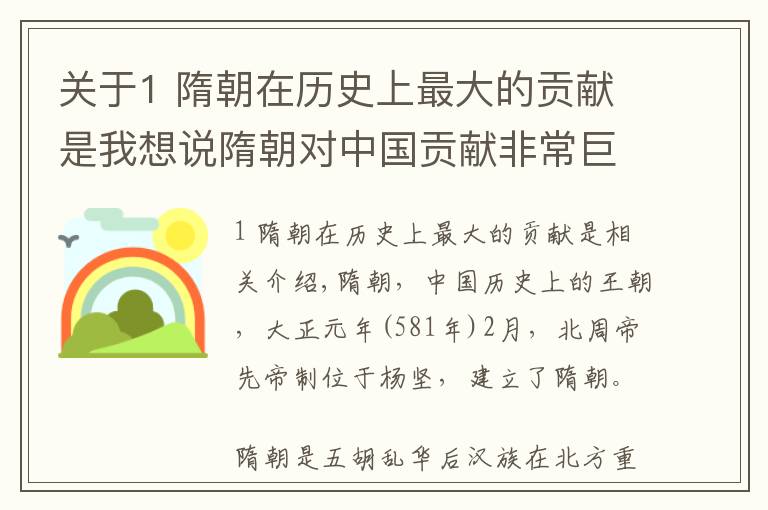 关于1 隋朝在历史上最大的贡献是我想说隋朝对中国贡献非常巨

1 隋朝在历史上最大的贡献是相关介绍，隋朝，中国历史上的王朝，大正元年（581年）2月，北周帝先帝制位于杨坚，建立了隋朝。

隋朝是五胡乱华后汉族在北方重